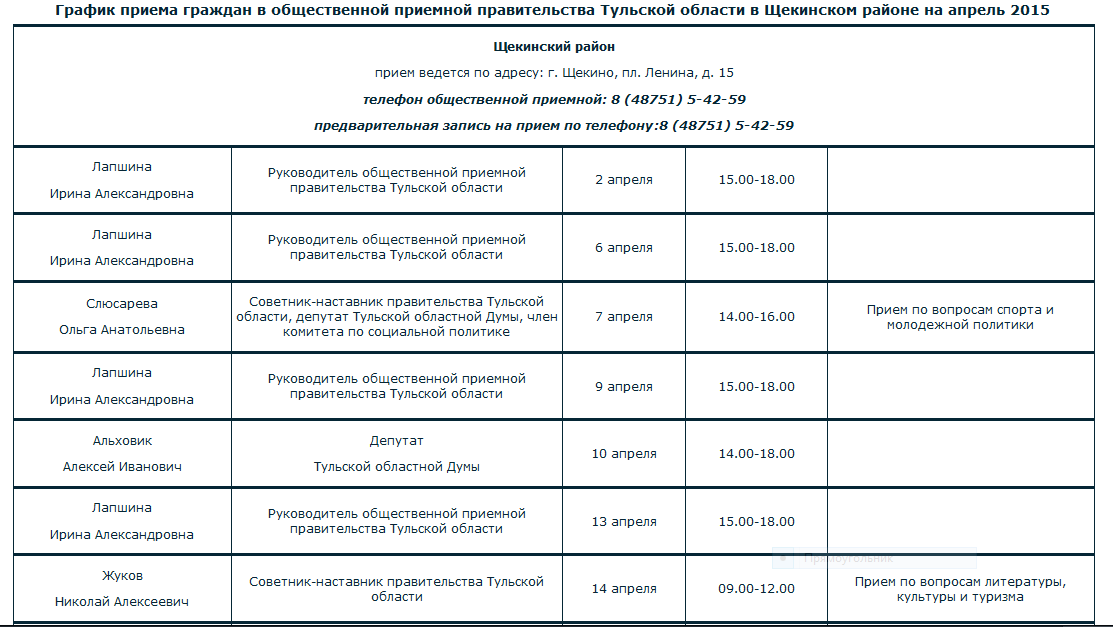 График приема граждан в общественной приемной правительства Тульской области в Щекинском районе на апрель 2015

Щекинский район

прием ведется по адресу: г. Щекино, пл. Ленина, д. 15

телефон общественной приемной: 8 (48751) 5-42-59

предварительная запись на прием по телефону:8 (48751) 5-42-59

| | | | | |
|---|---|---|---|---|
| Лапшина Ирина Александровна | Руководитель общественной приемной правительства Тульской области | 2 апреля | 15.00-18.00 | |
| Лапшина Ирина Александровна | Руководитель общественной приемной правительства Тульской области | 6 апреля | 15.00-18.00 | |
| Слюсарева Ольга Анатольевна | Советник-наставник правительства Тульской области, депутат Тульской областной Думы, член комитета по социальной политике | 7 апреля | 14.00-16.00 | Прием по вопросам спорта и молодежной политики |
| Лапшина Ирина Александровна | Руководитель общественной приемной правительства Тульской области | 9 апреля | 15.00-18.00 | |
| Альховик Алексей Иванович | Депутат Тульской областной Думы | 10 апреля | 14.00-18.00 | |
| Лапшина Ирина Александровна | Руководитель общественной приемной правительства Тульской области | 13 апреля | 15.00-18.00 | |
| Жуков Николай Алексеевич | Советник-наставник правительства Тульской области | 14 апреля | 09.00-12.00 | Прием по вопросам литературы, культуры и туризма |

Прямоугольник